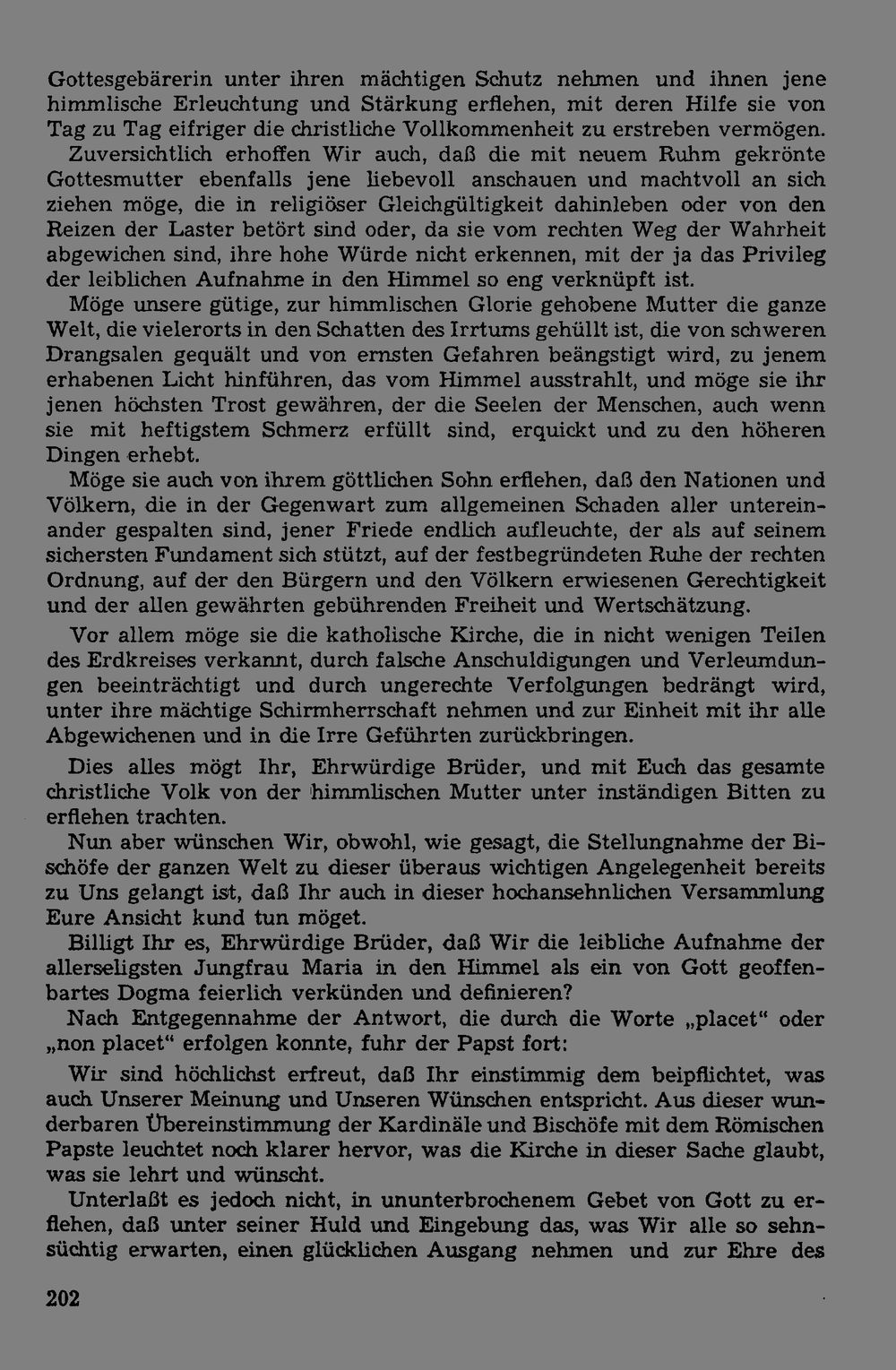 Gottesgebärerin unter ihren mächtigen Schutz nehmen und ihnen jene himmlische Erleuchtung und Stärkung erflehen, mit deren Hilfe sie von Tag zu Tag eifriger die christliche Vollkommenheit zu erstreben vermögen.

Zuversichtlich erhoffen Wir auch, daß die mit neuem Ruhm gekrönte Gottesmutter ebenfalls jene liebevoll anschauen und machtvoll an sich ziehen möge, die in religiöser Gleichgültigkeit dahinleben oder von den Reizen der Laster betört sind oder, da sie vom rechten Weg der Wahrheit abgewichen sind, ihre hohe Würde nicht erkennen, mit der ja das Privileg der leiblichen Aufnahme in den Himmel so eng verknüpft ist.

Möge unsere gütige, zur himmlischen Glorie gehobene Mutter die ganze Welt, die vielerorts in den Schatten des Irrtums gehüllt ist, die von schweren Drangsalen gequält und von ernsten Gefahren beängstigt wird, zu jenem erhabenen Licht hinführen, das vom Himmel ausstrahlt, und möge sie ihr jenen höchsten Trost gewähren, der die Seelen der Menschen, auch wenn sie mit heftigstem Schmerz erfüllt sind, erquickt und zu den höheren Dingen erhebt.

Möge sie auch von ihrem göttlichen Sohn erflehen, daß den Nationen und Völkern, die in der Gegenwart zum allgemeinen Schaden aller untereinander gespalten sind, jener Friede endlich aufleuchte, der als auf seinem sichersten Fundament sich stützt, auf der festbegründeten Ruhe der rechten Ordnung, auf der den Bürgern und den Völkern erwiesenen Gerechtigkeit und der allen gewährten gebührenden Freiheit und Wertschätzung.

Vor allem möge sie die katholische Kirche, die in nicht wenigen Teilen des Erdkreises verkannt, durch falsche Anschuldigungen und Verleumdungen beeinträchtigt und durch ungerechte Verfolgungen bedrängt wird, unter ihre mächtige Schirmherrschaft nehmen und zur Einheit mit ihr alle Abgewichenen und in die Irre Geführten zurückbringen.

Dies alles mögt Ihr, Ehrwürdige Brüder, und mit Euch das gesamte christliche Volk von der himmlischen Mutter unter inständigen Bitten zu erflehen trachten.

Nun aber wünschen Wir, obwohl, wie gesagt, die Stellungnahme der Bischöfe der ganzen Welt zu dieser überaus wichtigen Angelegenheit bereits zu Uns gelangt ist, daß Ihr auch in dieser hochansehnlichen Versammlung Eure Ansicht kund tun möget.

Billigt Ihr es, Ehrwürdige Brüder, daß Wir die leibliche Aufnahme der allerseligsten Jungfrau Maria in den Himmel als ein von Gott geoffenbartes Dogma feierlich verkünden und definieren?

Nach Entgegennahme der Antwort, die durch die Worte „placet“ oder „non placet“ erfolgen konnte, fuhr der Papst fort:

Wir sind höchlichst erfreut, daß Ihr einstimmig dem beipflichtet, was auch Unserer Meinung und Unseren Wünschen entspricht. Aus dieser wunderbaren Übereinstimmung der Kardinäle und Bischöfe mit dem Römischen Papste leuchtet noch klarer hervor, was die Kirche in dieser Sache glaubt, was sie lehrt und wünscht.

Unterlaßt es jedoch nicht, in ununterbrochenem Gebet von Gott zu erflehen, daß unter seiner Huld und Eingebung das, was Wir alle so sehnsüchtig erwarten, einen glücklichen Ausgang nehmen und zur Ehre des

202